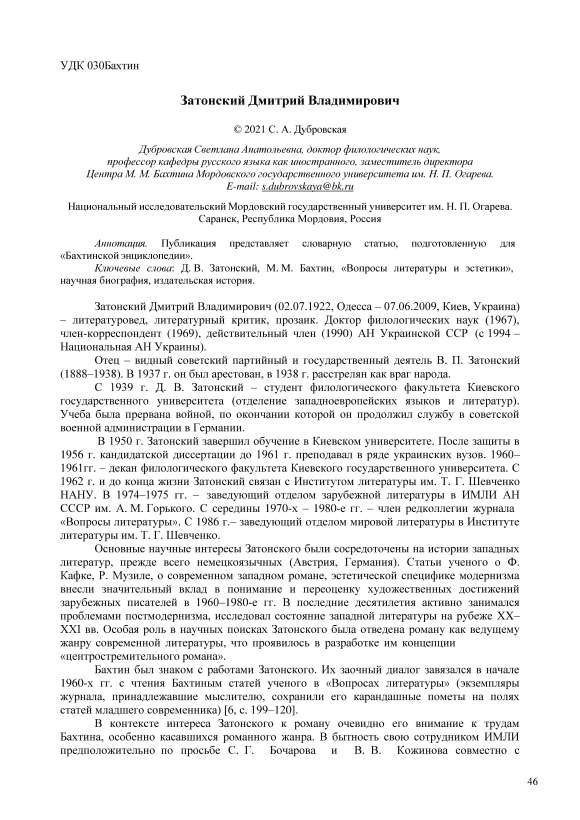 УДК 030Бахтин

Затонский Дмитрий Владимирович

© 2021 С. А. Дубровская

Дубровская Светлана Анатольевна, доктор филологических наук, профессор кафедры русского языка как иностранного, заместитель директора Центра М. М. Бахтина Мордовского государственного университета им. Н. П. Огарева. E-mail: s.dubrovskaya@bk.ru

Национальный исследовательский Мордовский государственный университет им. Н. П. Огарева. Саранск, Республика Мордовия, Россия

Аннотация. Публикация представляет словарную статью, подготовленную для «Бахтинской энциклопедии».

Ключевые слова: Д. В. Затонский, М. М. Бахтин, «Вопросы литературы и эстетики», научная биография, издательская история.

Затонский Дмитрий Владимирович (02.07.1922, Одесса – 07.06.2009, Киев, Украина) – литературовед, литературный критик, прозаик. Доктор филологических наук (1967), член-корреспондент (1969), действительный член (1990) АН Украинской ССР (с 1994 – Национальная АН Украины).

Отец – видный советский партийный и государственный деятель В. П. Затонский (1888–1938). В 1937 г. он был арестован, в 1938 г. расстрелян как враг народа.

С 1939 г. Д. В. Затонский – студент филологического факультета Киевского государственного университета (отделение западноевропейских языков и литератур). Учеба была прервана войной, по окончании которой он продолжил службу в советской военной администрации в Германии.

В 1950 г. Затонский завершил обучение в Киевском университете. После защиты в 1956 г. кандидатской диссертации до 1961 г. преподавал в ряде украинских вузов. 1960–1961гг. – декан филологического факультета Киевского государственного университета. С 1962 г. и до конца жизни Затонский связан с Институтом литературы им. Т. Г. Шевченко НАНУ. В 1974–1975 гг. – заведующий отделом зарубежной литературы в ИМЛИ АН СССР им. А. М. Горького. С середины 1970-х – 1980-е гг. – член редколлегии журнала «Вопросы литературы». С 1986 г.– заведующий отделом мировой литературы в Институте литературы им. Т. Г. Шевченко.

Основные научные интересы Затонского были сосредоточены на истории западных литератур, прежде всего немецкоязычных (Австрия, Германия). Статьи ученого о Ф. Кафке, Р. Музиле, о современном западном романе, эстетической специфике модернизма внесли значительный вклад в понимание и переоценку художественных достижений зарубежных писателей в 1960–1980-е гг. В последние десятилетия активно занимался проблемами постмодернизма, исследовал состояние западной литературы на рубеже XX–XXI вв. Особая роль в научных поисках Затонского была отведена роману как ведущему жанру современной литературы, что проявилось в разработке им концепции «центростремительного романа».

Бахтин был знаком с работами Затонского. Их заочный диалог завязался в начале 1960-х гг. с чтения Бахтиным статей ученого в «Вопросах литературы» (экземпляры журнала, принадлежавшие мыслителю, сохранили его карандашные пометы на полях статей младшего современника) [6, с. 199–120].

В контексте интереса Затонского к роману очевидно его внимание к трудам Бахтина, особенно касавшихся романного жанра. В бытность свою сотрудником ИМЛИ предположительно по просьбе С. Г. Бочарова и В. В. Кожинова совместно с

46